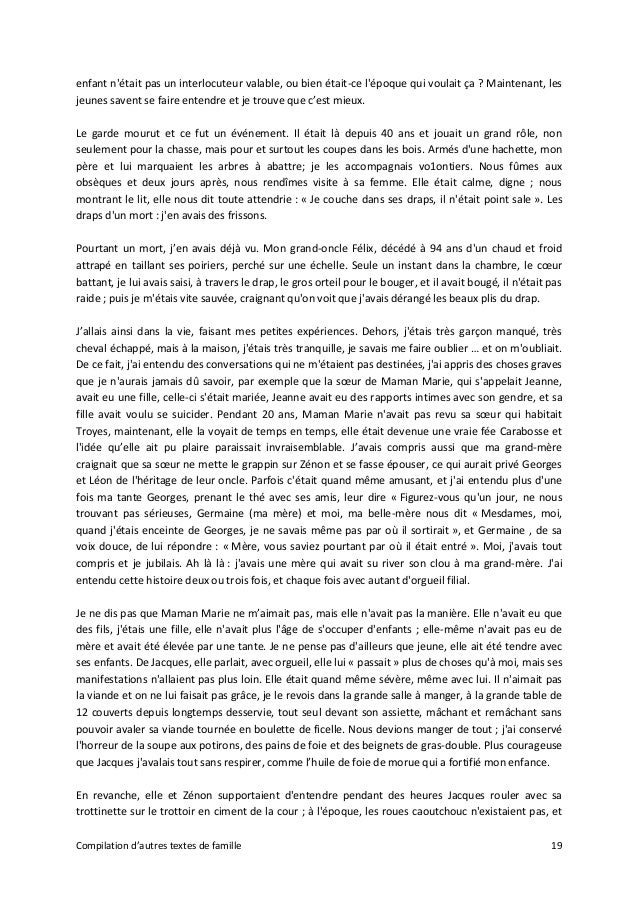 enfant n'était pas un interlocuteur valable, ou bien était-ce l'époque qui voulait ça ? Maintenant, les jeunes savent se faire entendre et je trouve que c'est mieux.

Le garde mourut et ce fut un événement. Il était là depuis 40 ans et jouait un grand rôle, non seulement pour la chasse, mais pour et surtout les coupes dans les bois. Armés d'une hachette, mon père et lui marquaient les arbres à abattre; je les accompagnais vo1ontiers. Nous fûmes aux obsèques et deux jours après, nous rendîmes visite à sa femme. Elle était calme, digne ; nous montrant le lit, elle nous dit toute attendrie : « Je couche dans ses draps, il n'était point sale ». Les draps d'un mort : j'en avais des frissons.

Pourtant un mort, j'en avais déjà vu. Mon grand-oncle Félix, décédé à 94 ans d'un chaud et froid attrapé en taillant ses poiriers, perché sur une échelle. Seule un instant dans la chambre, le cœur battant, je lui avais saisi, à travers le drap, le gros orteil pour le bouger, et il avait bougé, il n'était pas raide ; puis je m'étais vite sauvée, craignant qu'on voit que j'avais dérangé les beaux plis du drap.

J'allais ainsi dans la vie, faisant mes petites expériences. Dehors, j'étais très garçon manqué, très cheval échappé, mais à la maison, j'étais très tranquille, je savais me faire oublier … et on m'oubliait. De ce fait, j'ai entendu des conversations qui ne m'étaient pas destinées, j'ai appris des choses graves que je n'aurais jamais dû savoir, par exemple que la sœur de Maman Marie, qui s'appelait Jeanne, avait eu une fille, celle-ci s'était mariée, Jeanne avait eu des rapports intimes avec son gendre, et sa fille avait voulu se suicider. Pendant 20 ans, Maman Marie n'avait pas revu sa sœur qui habitait Troyes, maintenant, elle la voyait de temps en temps, elle était devenue une vraie fée Carabosse et l'idée qu'elle ait pu plaire paraissait invraisemblable. J'avais compris aussi que ma grand-mère craignait que sa sœur ne mette le grappin sur Zénon et se fasse épouser, ce qui aurait privé Georges et Léon de l'héritage de leur oncle. Parfois c'était quand même amusant, et j'ai entendu plus d'une fois ma tante Georges, prenant le thé avec ses amis, leur dire « Figurez-vous qu'un jour, ne nous trouvant pas sérieuses, Germaine (ma mère) et moi, ma belle-mère nous dit « Mesdames, moi, quand j'étais enceinte de Georges, je ne savais même pas par où il sortirait », et Germaine , de sa voix douce, de lui répondre : « Mère, vous saviez pourtant par où il était entré ». Moi, j'avais tout compris et je jubilais. Ah là là : j'avais une mère qui avait su river son clou à ma grand-mère. J'ai entendu cette histoire deux ou trois fois, et chaque fois avec autant d'orgueil filial.

Je ne dis pas que Maman Marie ne m'aimait pas, mais elle n'avait pas la manière. Elle n'avait eu que des fils, j'étais une fille, elle n'avait plus l'âge de s'occuper d'enfants ; elle-même n'avait pas eu de mère et avait été élevée par une tante. Je ne pense pas d'ailleurs que jeune, elle ait été tendre avec ses enfants. De Jacques, elle parlait, avec orgueil, elle lui « passait » plus de choses qu'à moi, mais ses manifestations n'allaient pas plus loin. Elle était quand même sévère, même avec lui. Il n'aimait pas la viande et on ne lui faisait pas grâce, je le revois dans la grande salle à manger, à la grande table de 12 couverts depuis longtemps desservie, tout seul devant son assiette, mâchant et remâchant sans pouvoir avaler sa viande tournée en boulette de ficelle. Nous devions manger de tout ; j'ai conservé l'horreur de la soupe aux potirons, des pains de foie et des beignets de gras-double. Plus courageuse que Jacques j'avalais tout sans respirer, comme l'huile de foie de morue qui a fortifié mon enfance.

En revanche, elle et Zénon supportaient d'entendre pendant des heures Jacques rouler avec sa trottinette sur le trottoir en ciment de la cour ; à l'époque, les roues caoutchouc n'existaient pas, et

Compilation d'autres textes de famille 19